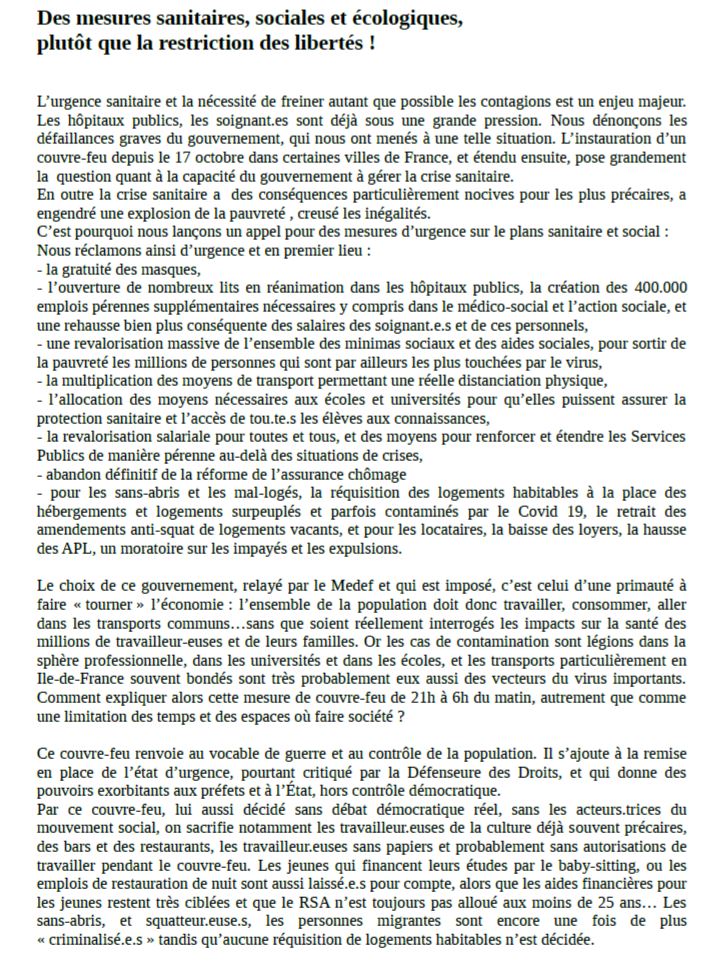 Des mesures sanitaires, sociales et écologiques, plutôt que la restriction des libertés !

L'urgence sanitaire et la nécessité de freiner autant que possible les contagions est un enjeu majeur. Les hôpitaux publics, les soignant.es sont déjà sous une grande pression. Nous dénonçons les défaillances graves du gouvernement, qui nous ont menés à une telle situation. L'instauration d'un couvre-feu depuis le 17 octobre dans certaines villes de France, et étendu ensuite, pose grandement la question quant à la capacité du gouvernement à gérer la crise sanitaire.
En outre la crise sanitaire a des conséquences particulièrement nocives pour les plus précaires, a engendré une explosion de la pauvreté , creusé les inégalités.
C'est pourquoi nous lançons un appel pour des mesures d'urgence sur le plans sanitaire et social :
Nous réclamons ainsi d'urgence et en premier lieu :
- la gratuité des masques,
- l'ouverture de nombreux lits en réanimation dans les hôpitaux publics, la création des 400.000 emplois pérennes supplémentaires nécessaires y compris dans le médico-social et l'action sociale, et une rehausse bien plus conséquente des salaires des soignant.e.s et de ces personnels,
- une revalorisation massive de l'ensemble des minimas sociaux et des aides sociales, pour sortir de la pauvreté les millions de personnes qui sont par ailleurs les plus touchées par le virus,
- la multiplication des moyens de transport permettant une réelle distanciation physique,
- l'allocation des moyens nécessaires aux écoles et universités pour qu'elles puissent assurer la protection sanitaire et l'accès de tou.te.s les élèves aux connaissances,
- la revalorisation salariale pour toutes et tous, et des moyens pour renforcer et étendre les Services Publics de manière pérenne au-delà des situations de crises,
- abandon définitif de la réforme de l'assurance chômage
- pour les sans-abris et les mal-logés, la réquisition des logements habitables à la place des hébergements et logements surpeuplés et parfois contaminés par le Covid 19, le retrait des amendements anti-squat de logements vacants, et pour les locataires, la baisse des loyers, la hausse des APL, un moratoire sur les impayés et les expulsions.

Le choix de ce gouvernement, relayé par le Medef et qui est imposé, c'est celui d'une primauté à faire « tourner » l'économie : l'ensemble de la population doit donc travailler, consommer, aller dans les transports communs…sans que soient réellement interrogés les impacts sur la santé des millions de travailleur-euses et de leurs familles. Or les cas de contamination sont légions dans la sphère professionnelle, dans les universités et dans les écoles, et les transports particulièrement en Ile-de-France souvent bondés sont très probablement eux aussi des vecteurs du virus importants. Comment expliquer alors cette mesure de couvre-feu de 21h à 6h du matin, autrement que comme une limitation des temps et des espaces où faire société ?

Ce couvre-feu renvoie au vocable de guerre et au contrôle de la population. Il s'ajoute à la remise en place de l'état d'urgence, pourtant critiqué par la Défenseure des Droits, et qui donne des pouvoirs exorbitants aux préfets et à l'État, hors contrôle démocratique.
Par ce couvre-feu, lui aussi décidé sans débat démocratique réel, sans les acteurs.trices du mouvement social, on sacrifie notamment les travailleur.euses de la culture déjà souvent précaires, des bars et des restaurants, les travailleur.euses sans papiers et probablement sans autorisations de travailler pendant le couvre-feu. Les jeunes qui financent leurs études par le baby-sitting, ou les emplois de restauration de nuit sont aussi laissé.e.s pour compte, alors que les aides financières pour les jeunes restent très ciblées et que le RSA n'est toujours pas alloué aux moins de 25 ans… Les sans-abris, et squatteur.euse.s, les personnes migrantes sont encore une fois de plus « criminalisé.e.s » tandis qu'aucune réquisition de logements habitables n'est décidée.